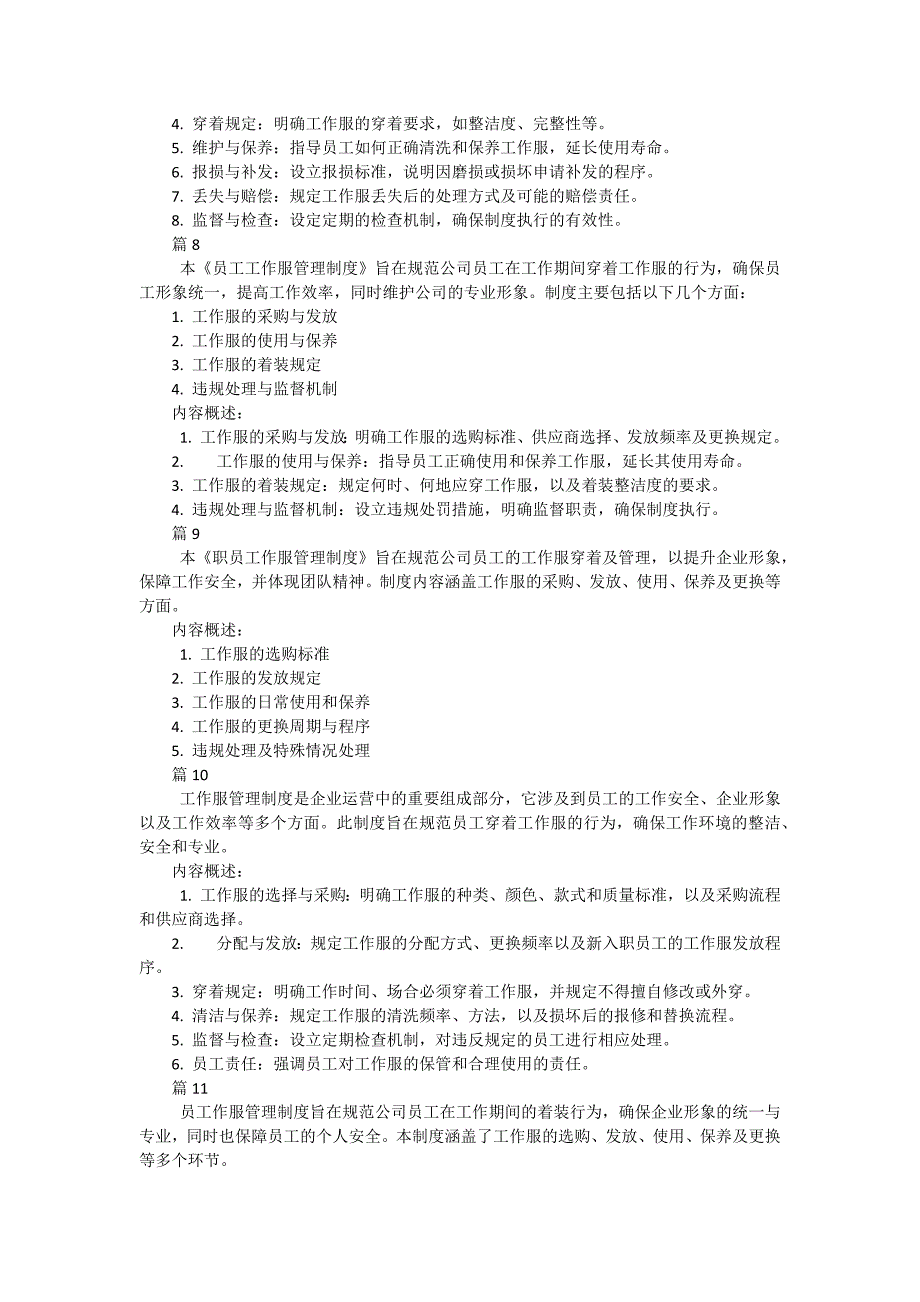 4. 穿着规定：明确工作服的穿着要求，如整洁度、完整性等。
5. 维护与保养：指导员工如何正确清洗和保养工作服，延长使用寿命。
6. 报损与补发：设立报损标准，说明因磨损或损坏申请补发的程序。
7. 丢失与赔偿：规定工作服丢失后的处理方式及可能的赔偿责任。
8. 监督与检查：设定定期的检查机制，确保制度执行的有效性。
篇 8
本《员工工作服管理制度》旨在规范公司员工在工作期间穿着工作服的行为，确保员工形象统一，提高工作效率，同时维护公司的专业形象。制度主要包括以下几个方面：
1. 工作服的采购与发放
2. 工作服的使用与保养
3. 工作服的着装规定
4. 违规处理与监督机制
内容概述：
1. 工作服的采购与发放：明确工作服的选购标准、供应商选择、发放频率及更换规定。
2. 工作服的使用与保养：指导员工正确使用和保养工作服，延长其使用寿命。
3. 工作服的着装规定：规定何时、何地应穿工作服，以及着装整洁度的要求。
4. 违规处理与监督机制：设立违规处罚措施，明确监督职责，确保制度执行。
篇 9
本《职员工作服管理制度》旨在规范公司员工的工作服穿着及管理，以提升企业形象，保障工作安全，并体现团队精神。制度内容涵盖工作服的采购、发放、使用、保养及更换等方面。
内容概述：
1. 工作服的选购标准
2. 工作服的发放规定
3. 工作服的日常使用和保养
4. 工作服的更换周期与程序
5. 违规处理及特殊情况处理
篇 10
工作服管理制度是企业运营中的重要组成部分，它涉及到员工的工作安全、企业形象以及工作效率等多个方面。此制度旨在规范员工穿着工作服的行为，确保工作环境的整洁、安全和专业。
内容概述：
1. 工作服的选择与采购：明确工作服的种类、颜色、款式和质量标准，以及采购流程和供应商选择。
2. 分配与发放：规定工作服的分配方式、更换频率以及新入职员工的工作服发放程序。
3. 穿着规定：明确工作时间、场合必须穿着工作服，并规定不得擅自修改或外穿。
4. 清洁与保养：规定工作服的清洗频率、方法，以及损坏后的报修和替换流程。
5. 监督与检查：设立定期检查机制，对违反规定的员工进行相应处理。
6. 员工责任：强调员工对工作服的保管和合理使用的责任。
篇 11
员工作服管理制度旨在规范公司员工在工作期间的着装行为，确保企业形象的统一与专业，同时也保障员工的个人安全。本制度涵盖了工作服的选购、发放、使用、保养及更换等多个环节。